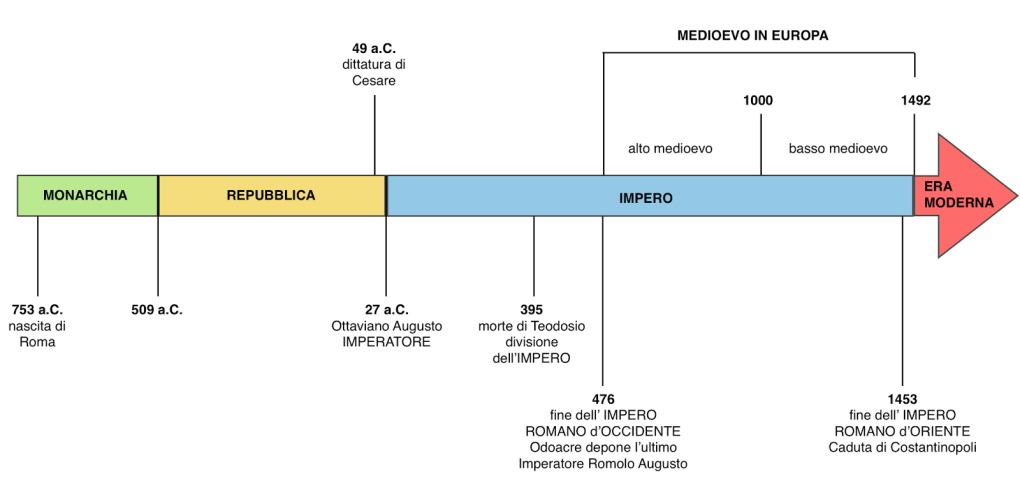 MEDIOEVO IN EUROPA

49 a.C.
dittatura di
Cesare

1000

1492

alto medioevo

basso medioevo

MONARCHIA

REPUBBLICA

IMPERO

ERA MODERNA

753 a.C.
nascita di
Roma

509 a.C.

27 a.C.
Ottaviano Augusto
IMPERATORE

395
morte di Teodosio
divisione
dell'IMPERO

476
fine dell' IMPERO
ROMANO d'OCCIDENTE
Odoacre depone l'ultimo
Imperatore Romolo Augusto

1453
fine dell' IMPERO
ROMANO d'ORIENTE
Caduta di Costantinopoli